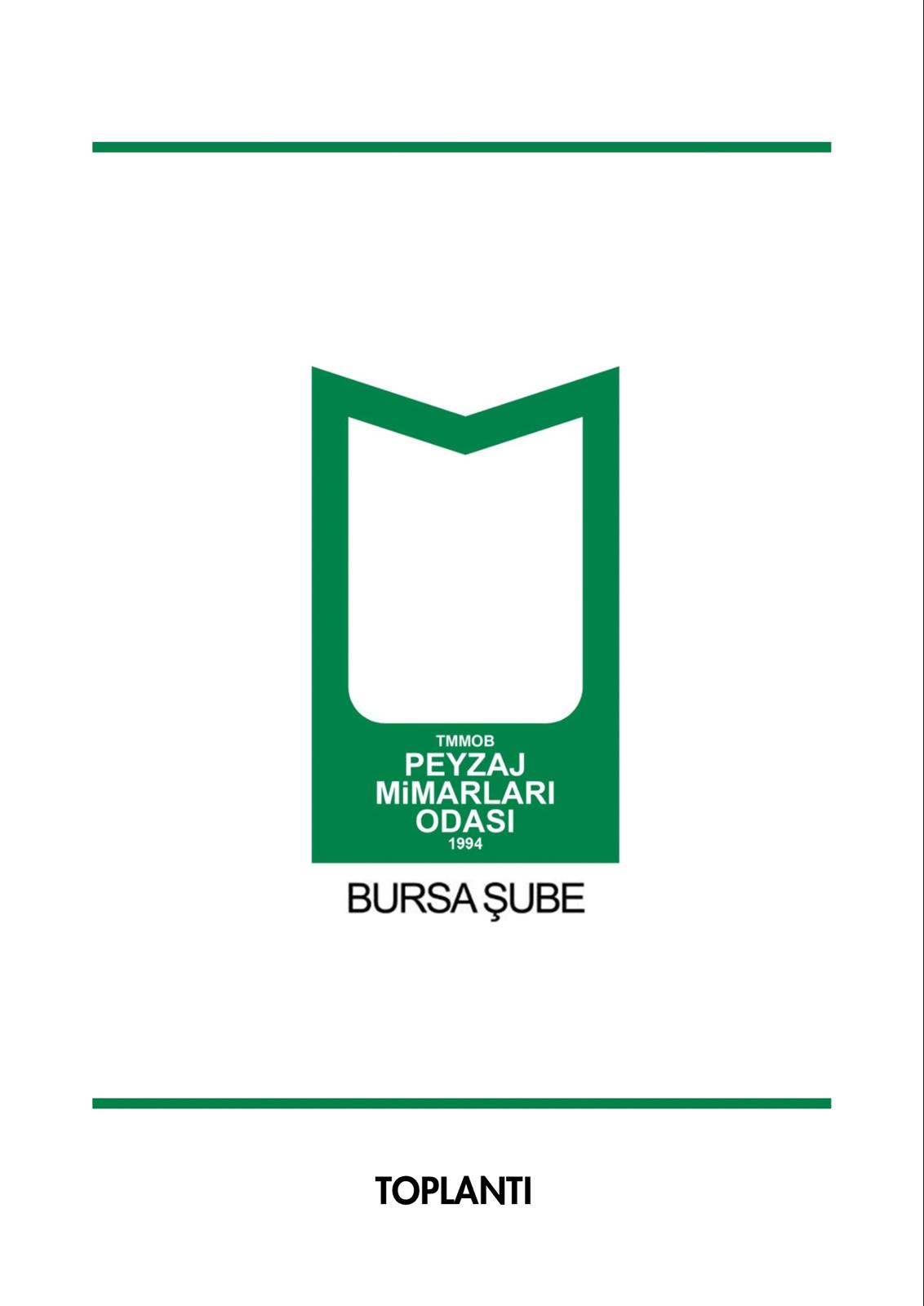 TMMOB
PEYZAJ
MiMARLARI
ODASI
1994

BURSA ŞUBE

TOPLANTI